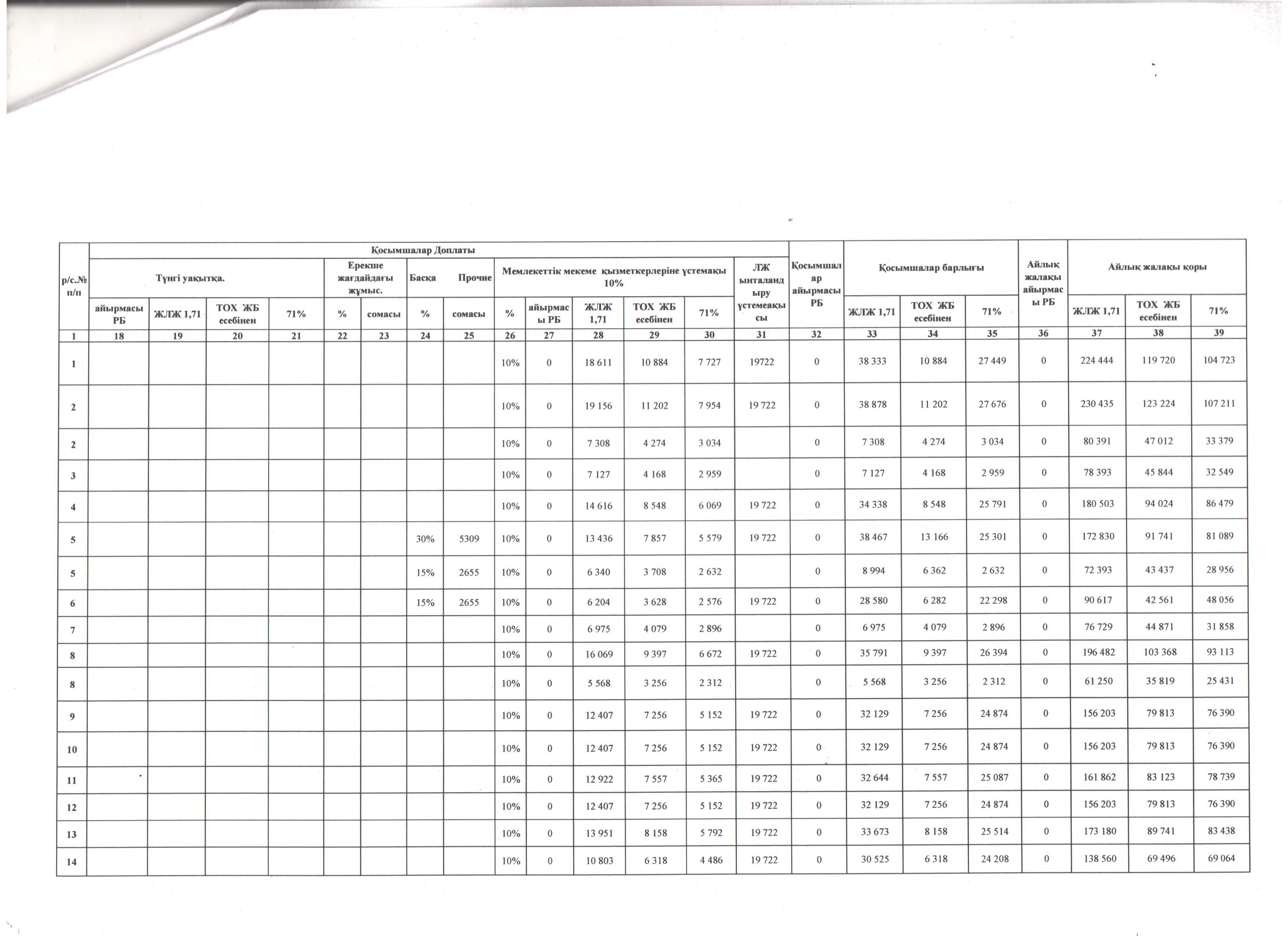 | р/с.№ п/п | Қосымшалар Доплаты | | | | | | | | | | | | | | Қосымшалар айырмасы РБ | Қосымшалар барлығы | | | Айлық жалақы айырмасы РБ | Айлық жалақы қоры | | |
|---|---|---|---|---|---|---|---|---|---|---|---|---|---|---|---|---|---|---|---|---|---|---|
| | Түнгі уақытқа. | | | | Ерекше жағдайдағы жұмыс. | | Басқа Прочие | | Мемлекеттік мекеме қызметкерлеріне үстемақы 10% | | | | | ЛЖ ынталандыру үстемеақысы | | | | | | | | |
| | айырмасы РБ | ЖЛЖ 1,71 | ТОХ ЖБ есебінен | 71% | % | сомасы | % | сомасы | % | айырмасы РБ | ЖЛЖ 1,71 | ТОХ ЖБ есебінен | 71% | | | ЖЛЖ 1,71 | ТОХ ЖБ есебінен | 71% | | ЖЛЖ 1,71 | ТОХ ЖБ есебінен | 71% |
| 1 | 18 | 19 | 20 | 21 | 22 | 23 | 24 | 25 | 26 | 27 | 28 | 29 | 30 | 31 | 32 | 33 | 34 | 35 | 36 | 37 | 38 | 39 |
| 1 | | | | | | | | | 10% | 0 | 18 611 | 10 884 | 7 727 | 19722 | 0 | 38 333 | 10 884 | 27 449 | 0 | 224 444 | 119 720 | 104 723 |
| 2 | | | | | | | | | 10% | 0 | 19 156 | 11 202 | 7 954 | 19 722 | 0 | 38 878 | 11 202 | 27 676 | 0 | 230 435 | 123 224 | 107 211 |
| 2 | | | | | | | | | 10% | 0 | 7 308 | 4 274 | 3 034 | | 0 | 7 308 | 4 274 | 3 034 | 0 | 80 391 | 47 012 | 33 379 |
| 3 | | | | | | | | | 10% | 0 | 7 127 | 4 168 | 2 959 | | 0 | 7 127 | 4 168 | 2 959 | 0 | 78 393 | 45 844 | 32 549 |
| 4 | | | | | | | | | 10% | 0 | 14 616 | 8 548 | 6 069 | 19 722 | 0 | 34 338 | 8 548 | 25 791 | 0 | 180 503 | 94 024 | 86 479 |
| 5 | | | | | | | 30% | 5309 | 10% | 0 | 13 436 | 7 857 | 5 579 | 19 722 | 0 | 38 467 | 13 166 | 25 301 | 0 | 172 830 | 91 741 | 81 089 |
| 5 | | | | | | | 15% | 2655 | 10% | 0 | 6 340 | 3 708 | 2 632 | | 0 | 8 994 | 6 362 | 2 632 | 0 | 72 393 | 43 437 | 28 956 |
| 6 | | | | | | | 15% | 2655 | 10% | 0 | 6 204 | 3 628 | 2 576 | 19 722 | 0 | 28 580 | 6 282 | 22 298 | 0 | 90 617 | 42 561 | 48 056 |
| 7 | | | | | | | | | 10% | 0 | 6 975 | 4 079 | 2 896 | | 0 | 6 975 | 4 079 | 2 896 | 0 | 76 729 | 44 871 | 31 858 |
| 8 | | | | | | | | | 10% | 0 | 16 069 | 9 397 | 6 672 | 19 722 | 0 | 35 791 | 9 397 | 26 394 | 0 | 196 482 | 103 368 | 93 113 |
| 8 | | | | | | | | | 10% | 0 | 5 568 | 3 256 | 2 312 | | 0 | 5 568 | 3 256 | 2 312 | 0 | 61 250 | 35 819 | 25 431 |
| 9 | | | | | | | | | 10% | 0 | 12 407 | 7 256 | 5 152 | 19 722 | 0 | 32 129 | 7 256 | 24 874 | 0 | 156 203 | 79 813 | 76 390 |
| 10 | | | | | | | | | 10% | 0 | 12 407 | 7 256 | 5 152 | 19 722 | 0 | 32 129 | 7 256 | 24 874 | 0 | 156 203 | 79 813 | 76 390 |
| 11 | | | | | | | | | 10% | 0 | 12 922 | 7 557 | 5 365 | 19 722 | 0 | 32 644 | 7 557 | 25 087 | 0 | 161 862 | 83 123 | 78 739 |
| 12 | | | | | | | | | 10% | 0 | 12 407 | 7 256 | 5 152 | 19 722 | 0 | 32 129 | 7 256 | 24 874 | 0 | 156 203 | 79 813 | 76 390 |
| 13 | | | | | | | | | 10% | 0 | 13 951 | 8 158 | 5 792 | 19 722 | 0 | 33 673 | 8 158 | 25 514 | 0 | 173 180 | 89 741 | 83 438 |
| 14 | | | | | | | | | 10% | 0 | 10 803 | 6 318 | 4 486 | 19 722 | 0 | 30 525 | 6 318 | 24 208 | 0 | 138 560 | 69 496 | 69 064 |